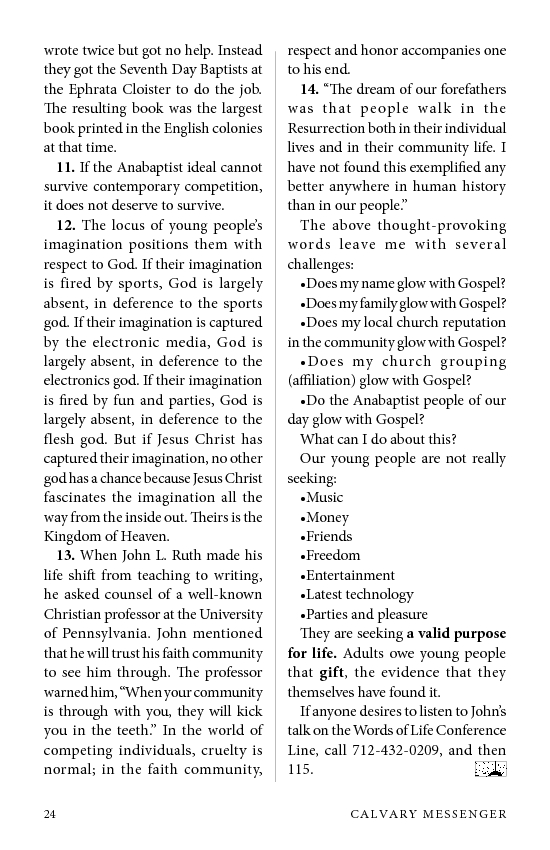 wrote twice but got no help. Instead they got the Seventh Day Baptists at the Ephrata Cloister to do the job. The resulting book was the largest book printed in the English colonies at that time.

**11.** If the Anabaptist ideal cannot survive contemporary competition, it does not deserve to survive.

**12.** The locus of young people's imagination positions them with respect to God. If their imagination is fired by sports, God is largely absent, in deference to the sports god. If their imagination is captured by the electronic media, God is largely absent, in deference to the electronics god. If their imagination is fired by fun and parties, God is largely absent, in deference to the flesh god. But if Jesus Christ has captured their imagination, no other god has a chance because Jesus Christ fascinates the imagination all the way from the inside out. Theirs is the Kingdom of Heaven.

**13.** When John L. Ruth made his life shift from teaching to writing, he asked counsel of a well-known Christian professor at the University of Pennsylvania. John mentioned that he will trust his faith community to see him through. The professor warned him, "When your community is through with you, they will kick you in the teeth." In the world of competing individuals, cruelty is normal; in the faith community, respect and honor accompanies one to his end.

**14.** "The dream of our forefathers was that people walk in the Resurrection both in their individual lives and in their community life. I have not found this exemplified any better anywhere in human history than in our people."

The above thought-provoking words leave me with several challenges:

•Does my name glow with Gospel?
•Does my family glow with Gospel?
•Does my local church reputation in the community glow with Gospel?
•Does my church grouping (affiliation) glow with Gospel?
•Do the Anabaptist people of our day glow with Gospel?

What can I do about this?

Our young people are not really seeking:
•Music
•Money
•Friends
•Freedom
•Entertainment
•Latest technology
•Parties and pleasure

They are seeking **a valid purpose for life.** Adults owe young people that **gift**, the evidence that they themselves have found it.

If anyone desires to listen to John's talk on the Words of Life Conference Line, call 712-432-0209, and then 115.

24 CALVARY MESSENGER